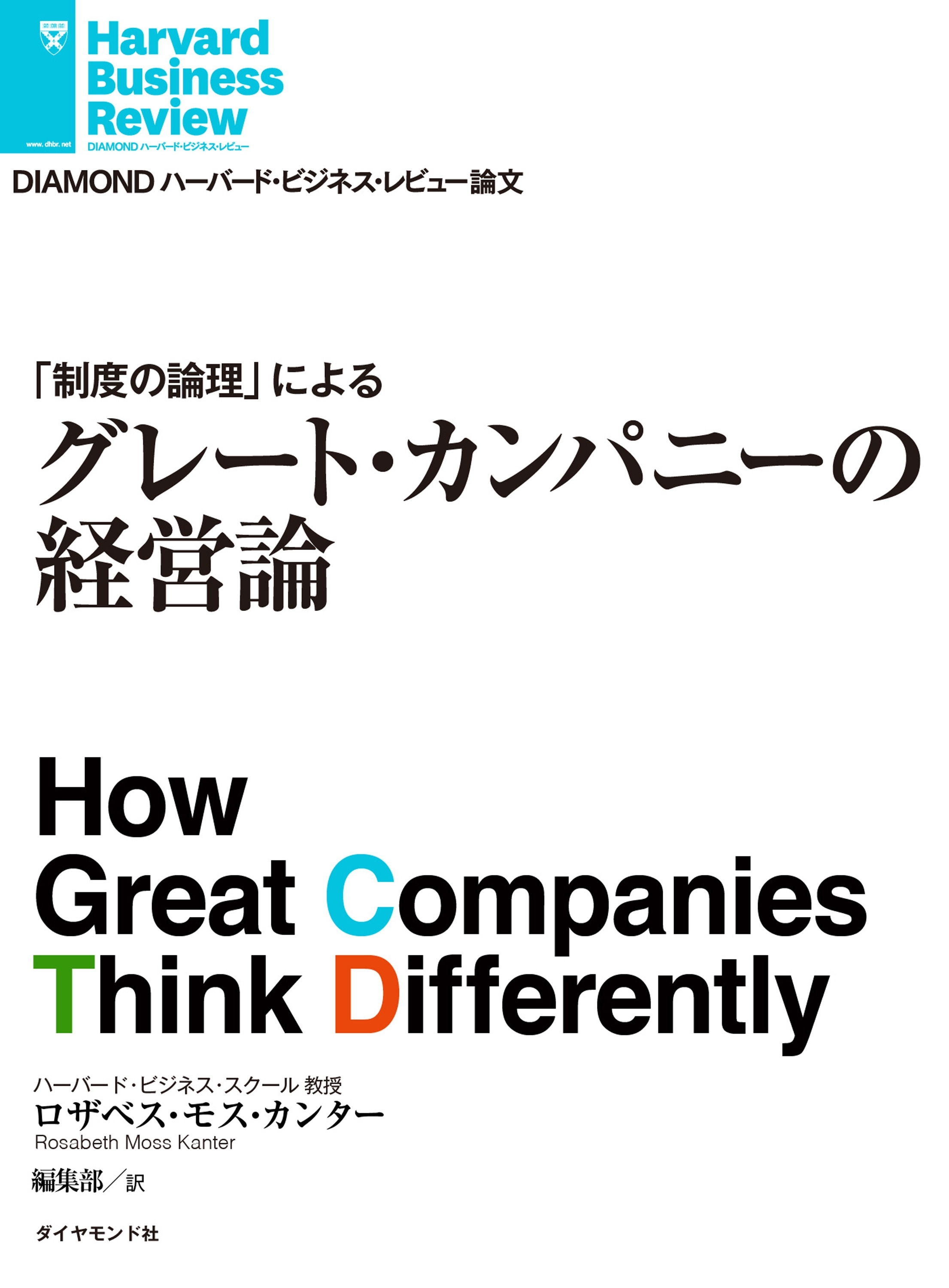 www.dhbr.net

Harvard Business Review

DIAMOND ハーバード・ビジネス・レビュー

DIAMOND ハーバード・ビジネス・レビュー論文

「制度の論理」による
グレート・カンパニーの経営論

How Great Companies Think Differently

ハーバード・ビジネス・スクール 教授
ロザベス・モス・カンター
Rosabeth Moss Kanter
編集部／訳

ダイヤモンド社